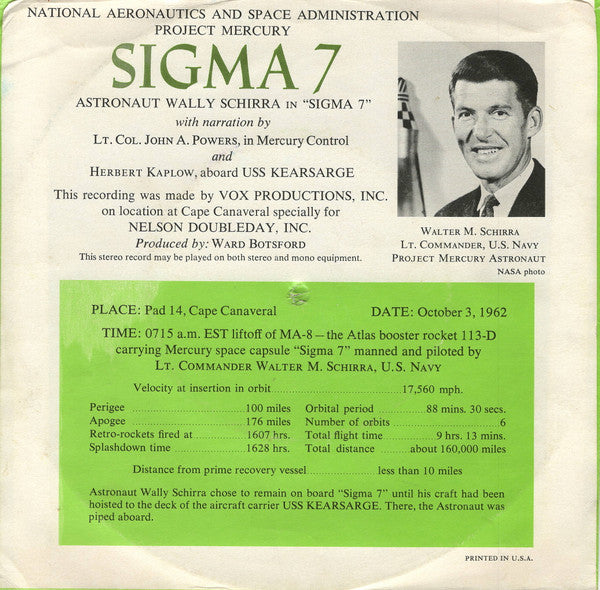 NATIONAL AERONAUTICS AND SPACE ADMINISTRATION
PROJECT MERCURY

SIGMA 7

ASTRONAUT WALLY SCHIRRA IN "SIGMA 7"
with narration by
LT. COL. JOHN A. POWERS, in Mercury Control
and
HERBERT KAPLOW, aboard USS KEARSARGE

This recording was made by VOX PRODUCTIONS, INC. on location at Cape Canaveral specially for NELSON DOUBLEDAY, INC.
Produced by: WARD BOTSFORD
This stereo record may be played on both stereo and mono equipment.

WALTER M. SCHIRRA
LT. COMMANDER, U.S. NAVY
PROJECT MERCURY ASTRONAUT
NASA photo

PLACE: Pad 14, Cape Canaveral DATE: October 3, 1962

TIME: 0715 a.m. EST liftoff of MA-8 – the Atlas booster rocket 113-D carrying Mercury space capsule "Sigma 7" manned and piloted by LT. COMMANDER WALTER M. SCHIRRA, U.S. NAVY

Velocity at insertion in orbit 17,560 mph.

Perigee 100 miles
Apogee 176 miles
Retro-rockets fired at 1607 hrs.
Splashdown time 1628 hrs.

Orbital period 88 mins. 30 secs.
Number of orbits 6
Total flight time 9 hrs. 13 mins.
Total distance about 160,000 miles

Distance from prime recovery vessel less than 10 miles

Astronaut Wally Schirra chose to remain on board "Sigma 7" until his craft had been hoisted to the deck of the aircraft carrier USS KEARSARGE. There, the Astronaut was piped aboard.

PRINTED IN U.S.A.